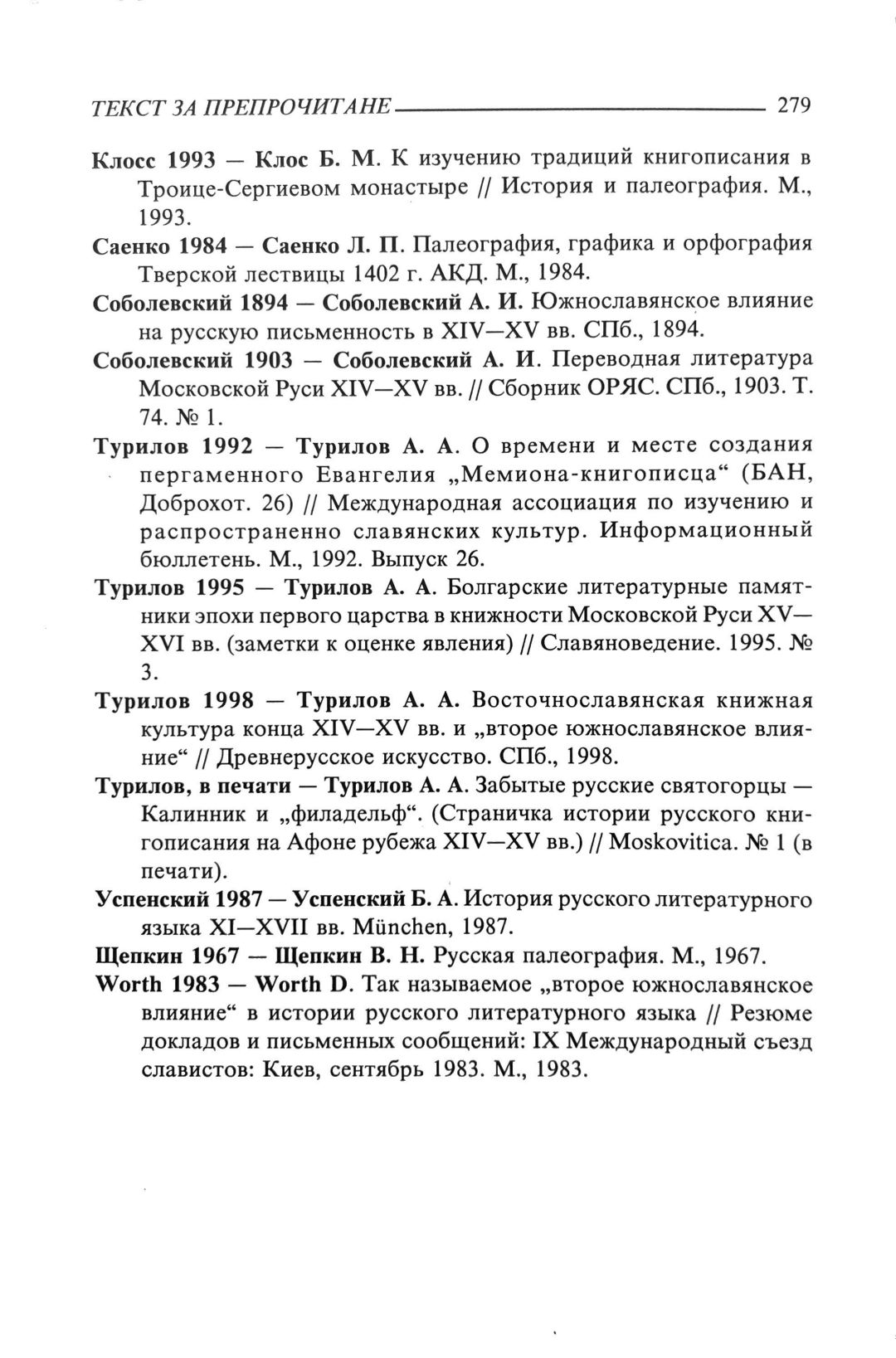 ТЕКСТ ЗА ПРЕПРОЧИТАНЕ 279

Клосс 1993 — Клос Б. М. К изучению традиций книгописания в Троице-Сергиевом монастыре // История и палеография. М., 1993.

Саенко 1984 — Саенко Л. П. Палеография, графика и орфография Тверской лествицы 1402 г. АКД. М., 1984.

Соболевский 1894 — Соболевский А. И. Южнославянское влияние на русскую письменность в XIV—XV вв. СПб., 1894.

Соболевский 1903 — Соболевский А. И. Переводная литература Московской Руси XIV—XV вв. // Сборник ОРЯС. СПб., 1903. Т. 74. № 1.

Турилов 1992 — Турилов А. А. О времени и месте создания пергаменного Евангелия „Мемиона-книгописца“ (БАН, Доброхот. 26) // Международная ассоциация по изучению и распространенно славянских культур. Информационный бюллетень. М., 1992. Выпуск 26.

Турилов 1995 — Турилов А. А. Болгарские литературные памятники эпохи первого царства в книжности Московской Руси XV—XVI вв. (заметки к оценке явления) // Славяноведение. 1995. № 3.

Турилов 1998 — Турилов А. А. Восточнославянская книжная культура конца XIV—XV вв. и „второе южнославянское влияние“ // Древнерусское искусство. СПб., 1998.

Турилов, в печати — Турилов А. А. Забытые русские святогорцы — Калинник и „филадельф“. (Страничка истории русского книгописания на Афоне рубежа XIV—XV вв.) // Moskovitica. № 1 (в печати).

Успенский 1987 — Успенский Б. А. История русского литературного языка XI—XVII вв. München, 1987.

Щепкин 1967 — Щепкин В. Н. Русская палеография. М., 1967.

Worth 1983 — Worth D. Так называемое „второе южнославянское влияние“ в истории русского литературного языка // Резюме докладов и письменных сообщений: IX Международный съезд славистов: Киев, сентябрь 1983. М., 1983.